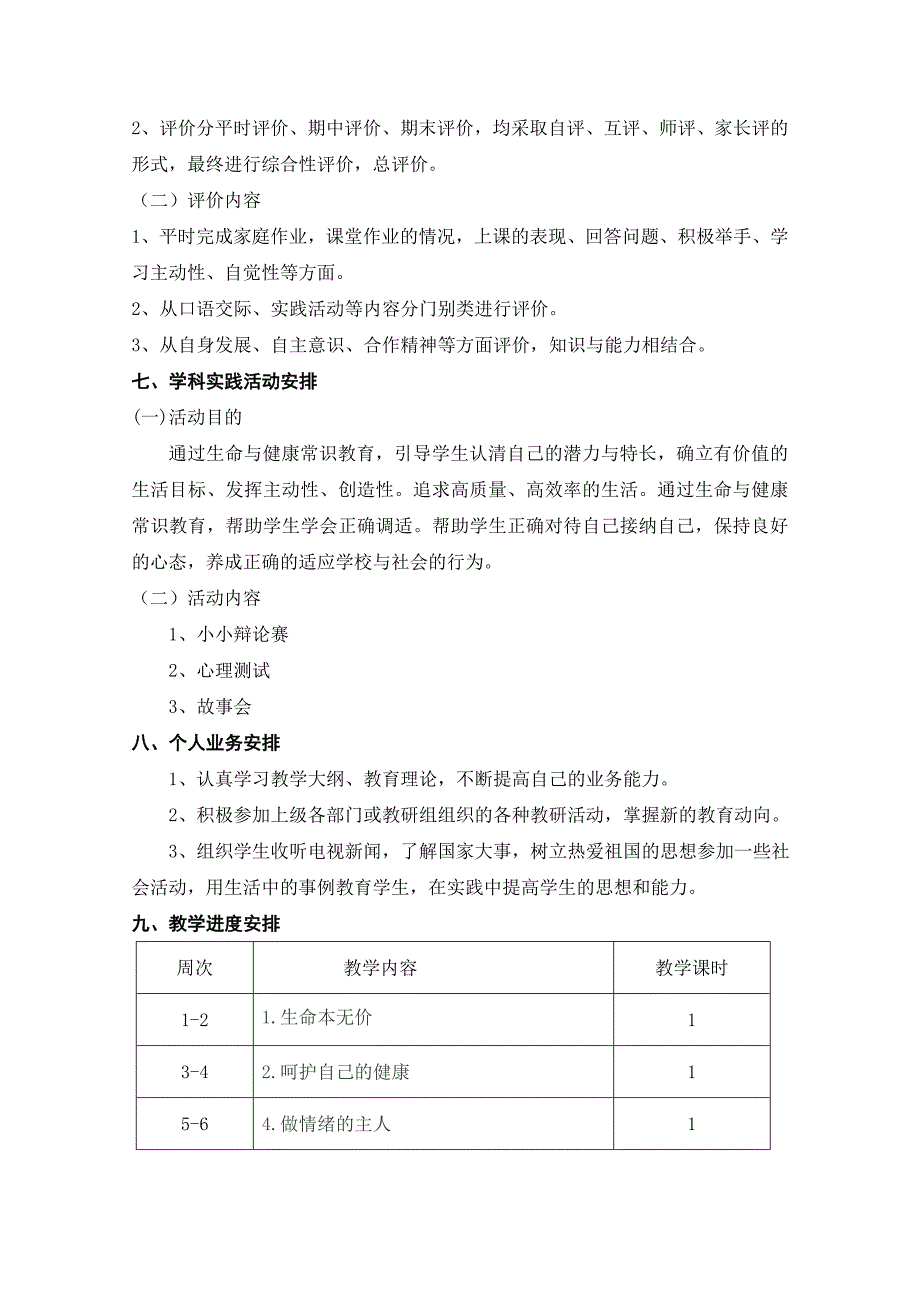 2、评价分平时评价、期中评价、期末评价，均采取自评、互评、师评、家长评的形式，最终进行综合性评价，总评价。

（二）评价内容

1、平时完成家庭作业，课堂作业的情况，上课的表现、回答问题、积极举手、学习主动性、自觉性等方面。

2、从口语交际、实践活动等内容分门别类进行评价。

3、从自身发展、自主意识、合作精神等方面评价，知识与能力相结合。

七、学科实践活动安排

(一)活动目的

通过生命与健康常识教育，引导学生认清自己的潜力与特长，确立有价值的生活目标、发挥主动性、创造性。追求高质量、高效率的生活。通过生命与健康常识教育，帮助学生学会正确调适。帮助学生正确对待自己接纳自己，保持良好的心态，养成正确的适应学校与社会的行为。

（二）活动内容

1、小小辩论赛

2、心理测试

3、故事会

八、个人业务安排

1、认真学习教学大纲、教育理论，不断提高自己的业务能力。

2、积极参加上级各部门或教研组组织的各种教研活动，掌握新的教育动向。

3、组织学生收听电视新闻，了解国家大事，树立热爱祖国的思想参加一些社会活动，用生活中的事例教育学生，在实践中提高学生的思想和能力。

九、教学进度安排

| 周次 | 教学内容 | 教学课时 |
|---|---|---|
| 1-2 | 1.生命本无价 | 1 |
| 3-4 | 2.呵护自己的健康 | 1 |
| 5-6 | 4.做情绪的主人 | 1 |